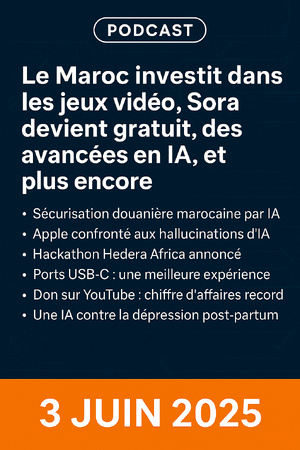 PODCAST

Le Maroc investit dans les jeux vidéo, Sora devient gratuit, des avancées en IA, et plus encore

• Sécurisation douanière marocaine par IA
• Apple confronté aux hallucinations d'IA
• Hackathon Hedera Africa annoncé
• Ports USB-C : une meilleure expérience
• Don sur YouTube : chiffre d'affaires record
• Une IA contre la dépression post-partum

3 JUIN 2025